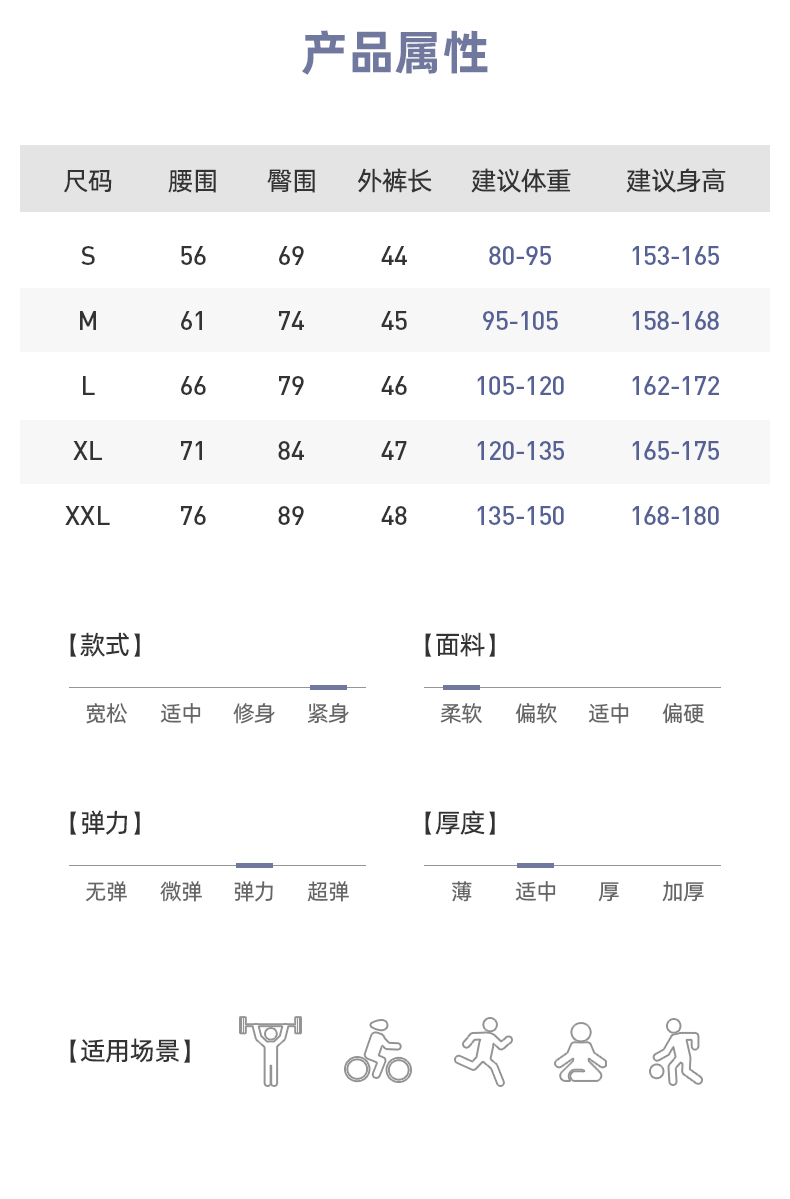 产品属性

| 尺码 | 腰围 | 臀围 | 外裤长 | 建议体重 | 建议身高 |
|---|---|---|---|---|---|
| S | 56 | 69 | 44 | 80-95 | 153-165 |
| M | 61 | 74 | 45 | 95-105 | 158-168 |
| L | 66 | 79 | 46 | 105-120 | 162-172 |
| XL | 71 | 84 | 47 | 120-135 | 165-175 |
| XXL | 76 | 89 | 48 | 135-150 | 168-180 |

【款式】
宽松 适中 修身 紧身

【面料】
柔软 偏软 适中 偏硬

【弹力】
无弹 微弹 弹力 超弹

【厚度】
薄 适中 厚 加厚

【适用场景】